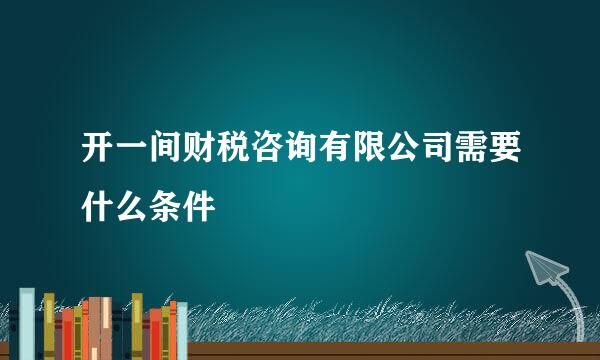 开一间财税咨询有限公司需要什么条件